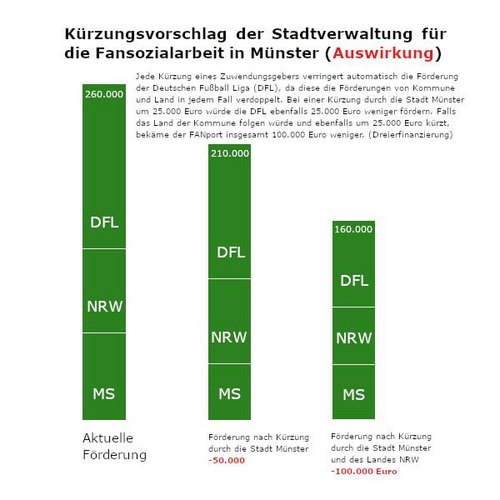 Kürzungsvorschlag der Stadtverwaltung für die Fansozialarbeit in Münster (Auswirkung)

Jede Kürzung eines Zuwendungsgebers verringert automatisch die Förderung der Deutschen Fußball Liga (DFL), da diese die Förderungen von Kommune und Land in jedem Fall verdoppelt. Bei einer Kürzung durch die Stadt Münster um 25.000 Euro würde die DFL ebenfalls 25.000 Euro weniger fördern. Falls das Land der Kommune folgen würde und ebenfalls um 25.000 Euro kürzt, bekäme der FANport insgesamt 100.000 Euro weniger. (Dreierfinanzierung)

260.000
DFL
NRW
MS
Aktuelle Förderung

210.000
DFL
NRW
MS
Förderung nach Kürzung durch die Stadt Münster
-50.000

160.000
DFL
NRW
MS
Förderung nach Kürzung durch die Stadt Münster und des Landes NRW
-100.000 Euro